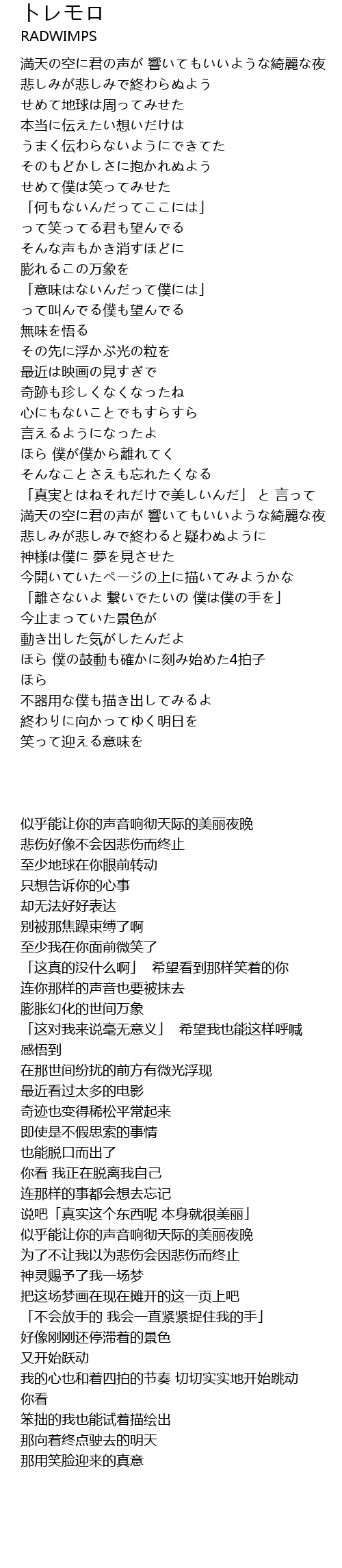 トレモロ
RADWIMPS

満天の空に君の声が 響いてもいいような綺麗な夜
悲しみが悲しみで終わらぬよう
せめて地球は周ってみせた
本当に伝えたい想いだけは
うまく伝わらないようにできてた
そのもどかしさに抱かれぬよう
せめて僕は笑ってみせた
「何もないんだってここには」
って笑ってる君も望んでる
そんな声もかき消すほどに
膨れるこの万象を
「意味はないんだって僕には」
って叫んでる僕も望んでる
無味を悟る
その先に浮かぶ光の粒を
最近は映画の見すぎで
奇跡も珍しくなくなったね
心にもないことでもすらすら
言えるようになったよ
ほら 僕が僕から離れてく
そんなことさえも忘れたくなる
「真実とはねそれだけで美しいんだ」 と 言って
満天の空に君の声が 響いてもいいような綺麗な夜
悲しみが悲しみで終わると疑わぬように
神様は僕に 夢を見させた
今開いていたページの上に描いてみようかな
「離さないよ 繋いでたいの 僕は僕の手を」
今止まっていた景色が
動き出した気がしたんだよ
ほら 僕の鼓動も確かに刻み始めた4拍子
ほら
不器用な僕も描き出してみるよ
終わりに向かってゆく明日を
笑って迎える意味を

似乎能让你的声音响彻天际的美丽夜晚
悲伤好像不会因悲伤而终止
至少地球在你眼前转动
只想告诉你的心事
却无法好好表达
别被那焦躁束缚了啊
至少我在你面前微笑了
「这真的没什么啊」 希望看到那样笑着的你
连你那样的声音也要被抹去
膨胀幻化的世间万象
「这对我来说毫无意义」 希望我也能这样呼喊
感悟到
在那世间纷扰的前方有微光浮现
最近看过太多的电影
奇迹也变得稀松平常起来
即使是不假思索的事情
也能脱口而出了
你看 我正在脱离我自己
连那样的事都会想去忘记
说吧「真实这个东西呢 本身就很美丽」
似乎能让你的声音响彻天际的美丽夜晚
为了不让我以为悲伤会因悲伤而终止
神灵赐予了我一场梦
把这场梦画在现在摊开的这一页上吧
「不会放手的 我会一直紧紧捉住我的手」
好像刚刚还停滞着的景色
又开始跃动
我的心也和着四拍的节奏 切切实实地开始跳动
你看
笨拙的我也能试着描绘出
那向着终点驶去的明天
那用笑脸迎来的真意